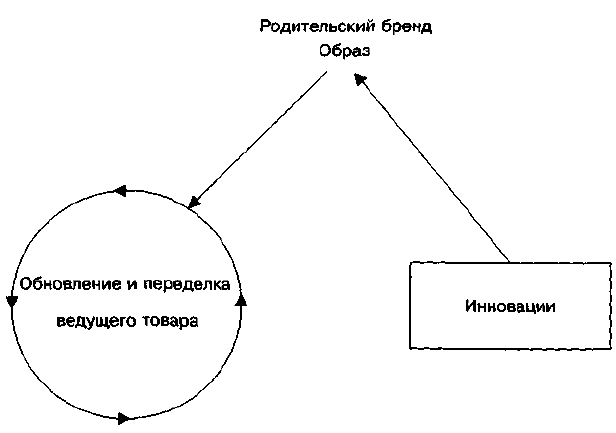 Родительский бренд
Образ

Обновление и переделка ведущего товара

Инновации